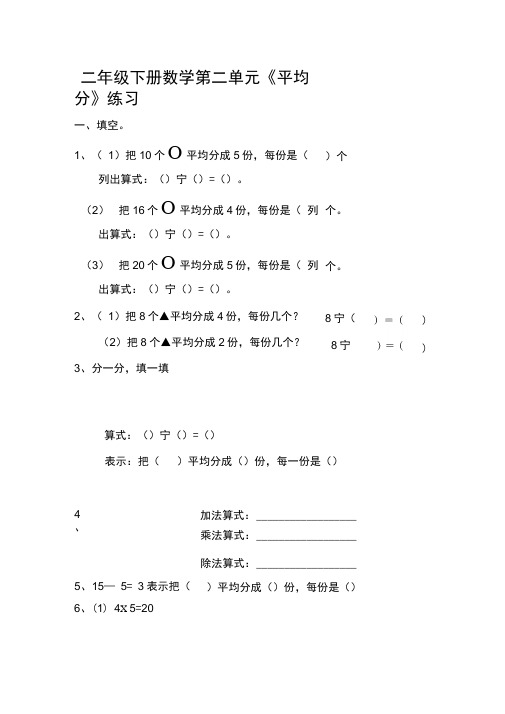 二年级下册数学第二单元《平均分》练习

一、填空。

1、（ 1）把 10 个 O 平均分成 5 份，每份是（　）个

列出算式：（）宁（）=（）。

（2） 把 16 个 O 平均分成 4 份，每份是（ 列 个。

出算式：（）宁（）=（）。

（3） 把 20 个 O 平均分成 5 份，每份是（ 列 个。

出算式：（）宁（）=（）。

2、（ 1）把 8 个▲平均分成 4 份，每份几个？ 8 宁（　）=（　）

（2）把 8 个▲平均分成 2 份，每份几个？ 8 宁　）=（　）

3、分一分，填一填

算式：（）宁（）=（）

表示：把（　）平均分成（）份，每一份是（）

4、

加法算式：________________

乘法算式：________________

除法算式：________________

5、15— 5= 3 表示把（　）平均分成（）份，每份是（）

6、(1) 4X 5=20